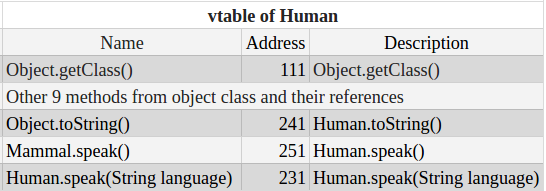 **vtable of Human**

| Name | Address | Description |
|---|---|---|
| Object.getClass() | 111 | Object.getClass() |
| Other 9 methods from object class and their references | | |
| Object.toString() | 241 | Human.toString() |
| Mammal.speak() | 251 | Human.speak() |
| Human.speak(String language) | 231 | Human.speak(String language) |